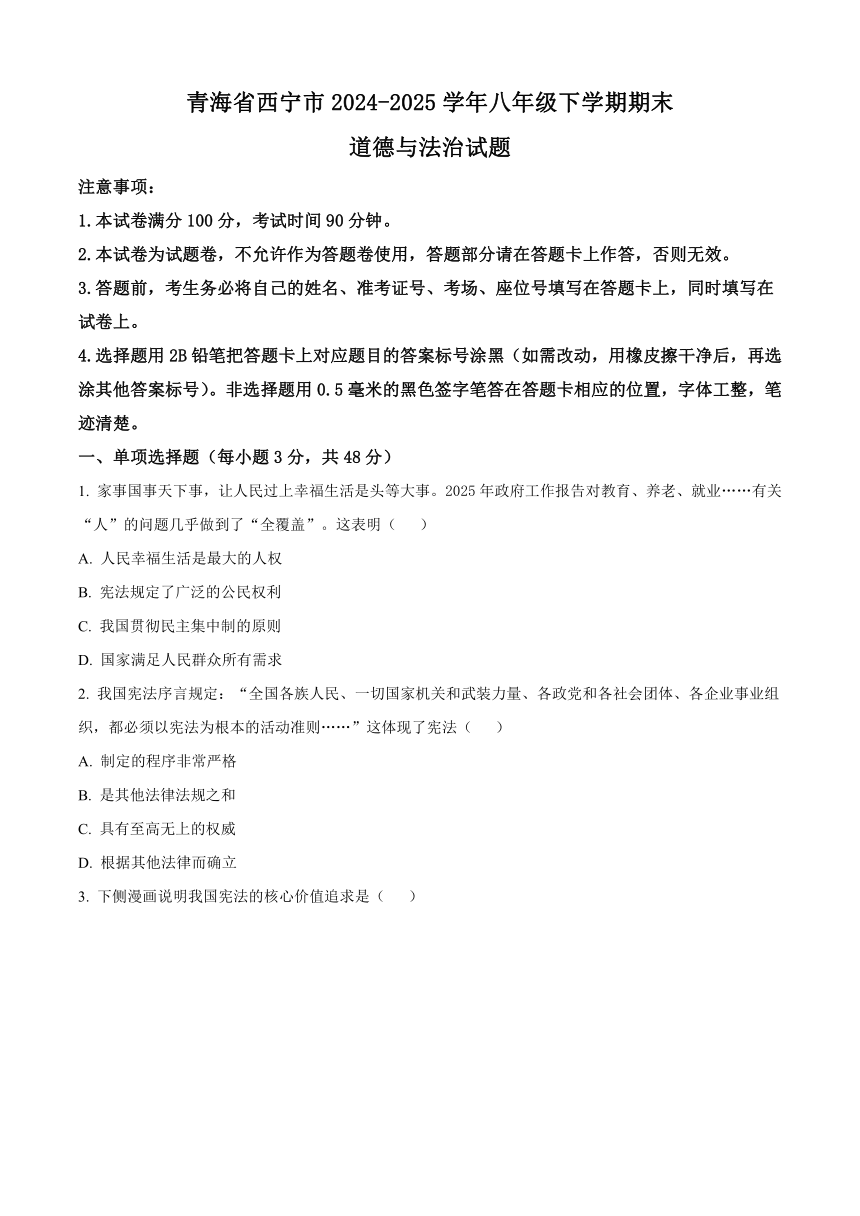 青海省西宁市 2024-2025 学年八年级下学期期末

道德与法治试题

注意事项：

1.本试卷满分 100 分，考试时间 90 分钟。

2.本试卷为试题卷，不允许作为答题卷使用，答题部分请在答题卡上作答，否则无效。

3.答题前，考生务必将自己的姓名、准考证号、考场、座位号填写在答题卡上，同时填写在试卷上。

4.选择题用 2B 铅笔把答题卡上对应题目的答案标号涂黑（如需改动，用橡皮擦干净后，再选涂其他答案标号）。非选择题用 0.5 毫米的黑色签字笔答在答题卡相应的位置，字体工整，笔迹清楚。

一、单项选择题（每小题 3 分，共 48 分）

1. 家事国事天下事，让人民过上幸福生活是头等大事。2025 年政府工作报告对教育、养老、就业……有关“人”的问题几乎做到了“全覆盖”。这表明（　　）

A. 人民幸福生活是最大的人权

B. 宪法规定了广泛的公民权利

C. 我国贯彻民主集中制的原则

D. 国家满足人民群众所有需求

2. 我国宪法序言规定：“全国各族人民、一切国家机关和武装力量、各政党和各社会团体、各企业事业组织，都必须以宪法为根本的活动准则……”这体现了宪法（　　）

A. 制定的程序非常严格

B. 是其他法律法规之和

C. 具有至高无上的权威

D. 根据其他法律而确立

3. 下侧漫画说明我国宪法的核心价值追求是（　　）